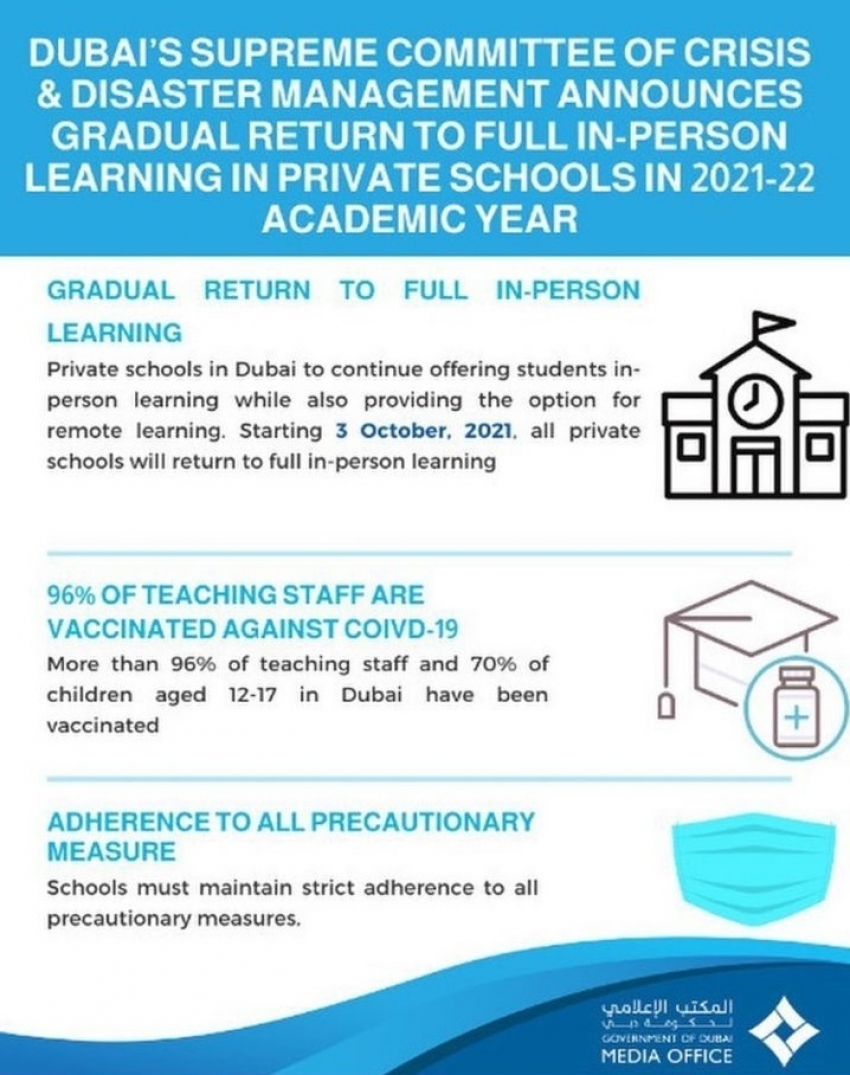 DUBAI'S SUPREME COMMITTEE OF CRISIS & DISASTER MANAGEMENT ANNOUNCES GRADUAL RETURN TO FULL IN-PERSON LEARNING IN PRIVATE SCHOOLS IN 2021-22 ACADEMIC YEAR

GRADUAL RETURN TO FULL IN-PERSON LEARNING

Private schools in Dubai to continue offering students in-person learning while also providing the option for remote learning. Starting 3 October, 2021, all private schools will return to full in-person learning

96% OF TEACHING STAFF ARE VACCINATED AGAINST COIVD-19

More than 96% of teaching staff and 70% of children aged 12-17 in Dubai have been vaccinated

ADHERENCE TO ALL PRECAUTIONARY MEASURE

Schools must maintain strict adherence to all precautionary measures.

المكتب الإعلامي
لحكومة دبي
GOVERNMENT OF DUBAI
MEDIA OFFICE